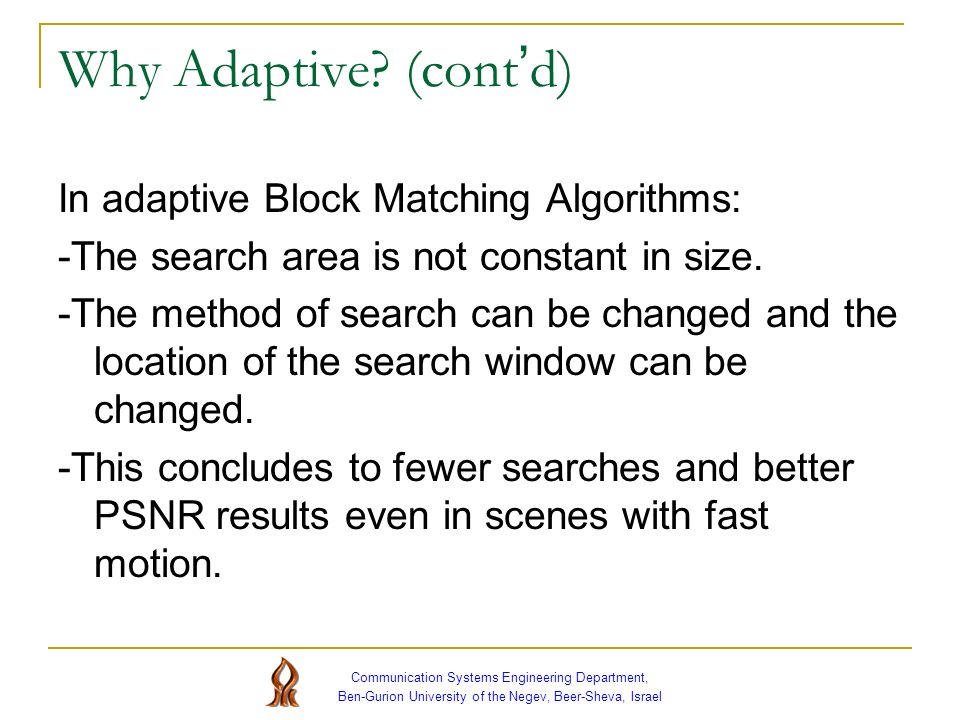 Why Adaptive? (cont'd)

In adaptive Block Matching Algorithms:

-The search area is not constant in size.

-The method of search can be changed and the location of the search window can be changed.

-This concludes to fewer searches and better PSNR results even in scenes with fast motion.

Communication Systems Engineering Department,
Ben-Gurion University of the Negev, Beer-Sheva, Israel